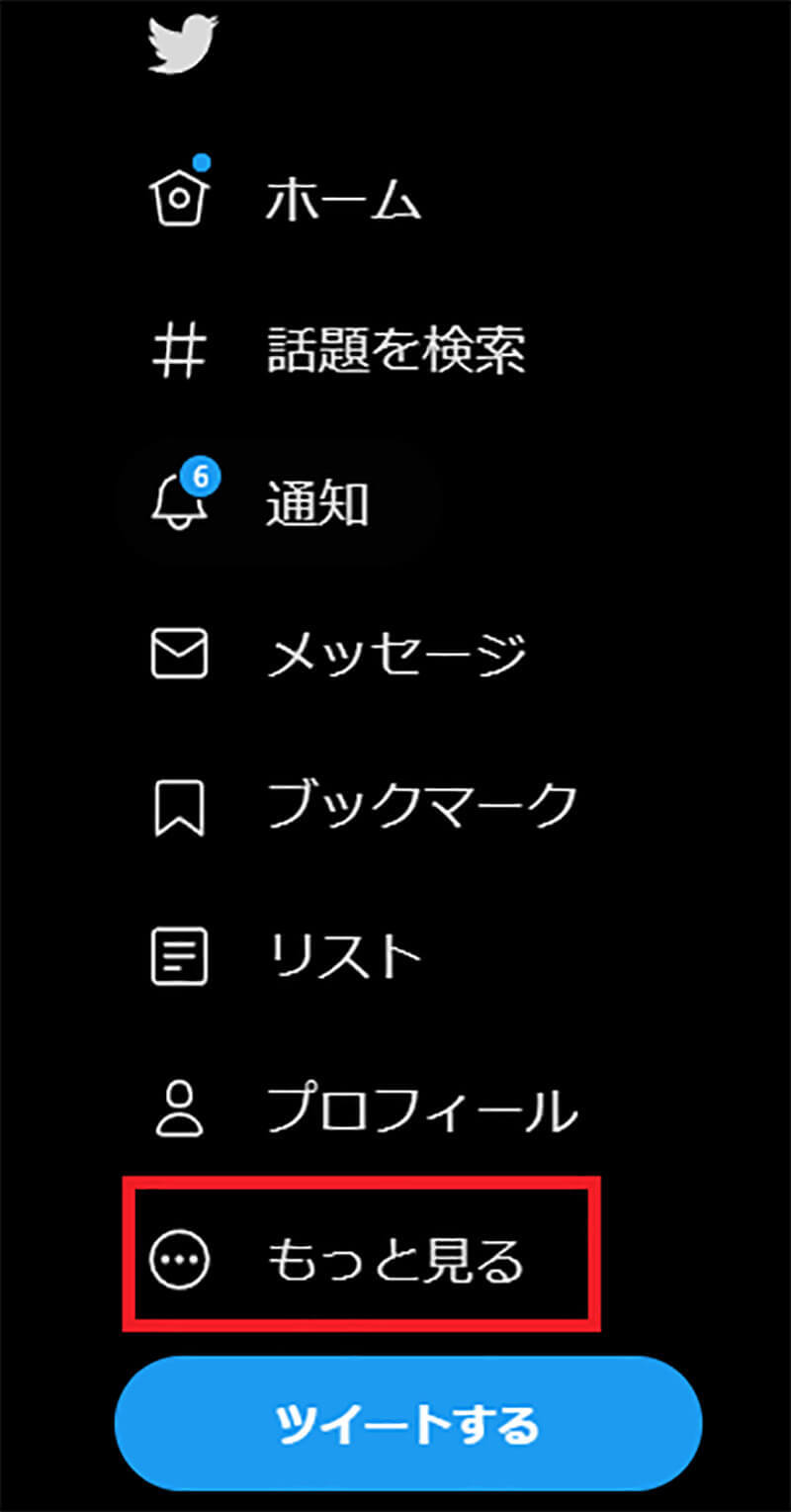 ホーム

話題を検索

6

通知

メッセージ

ブックマーク

リスト

プロフィール

もっと見る

ツイートする